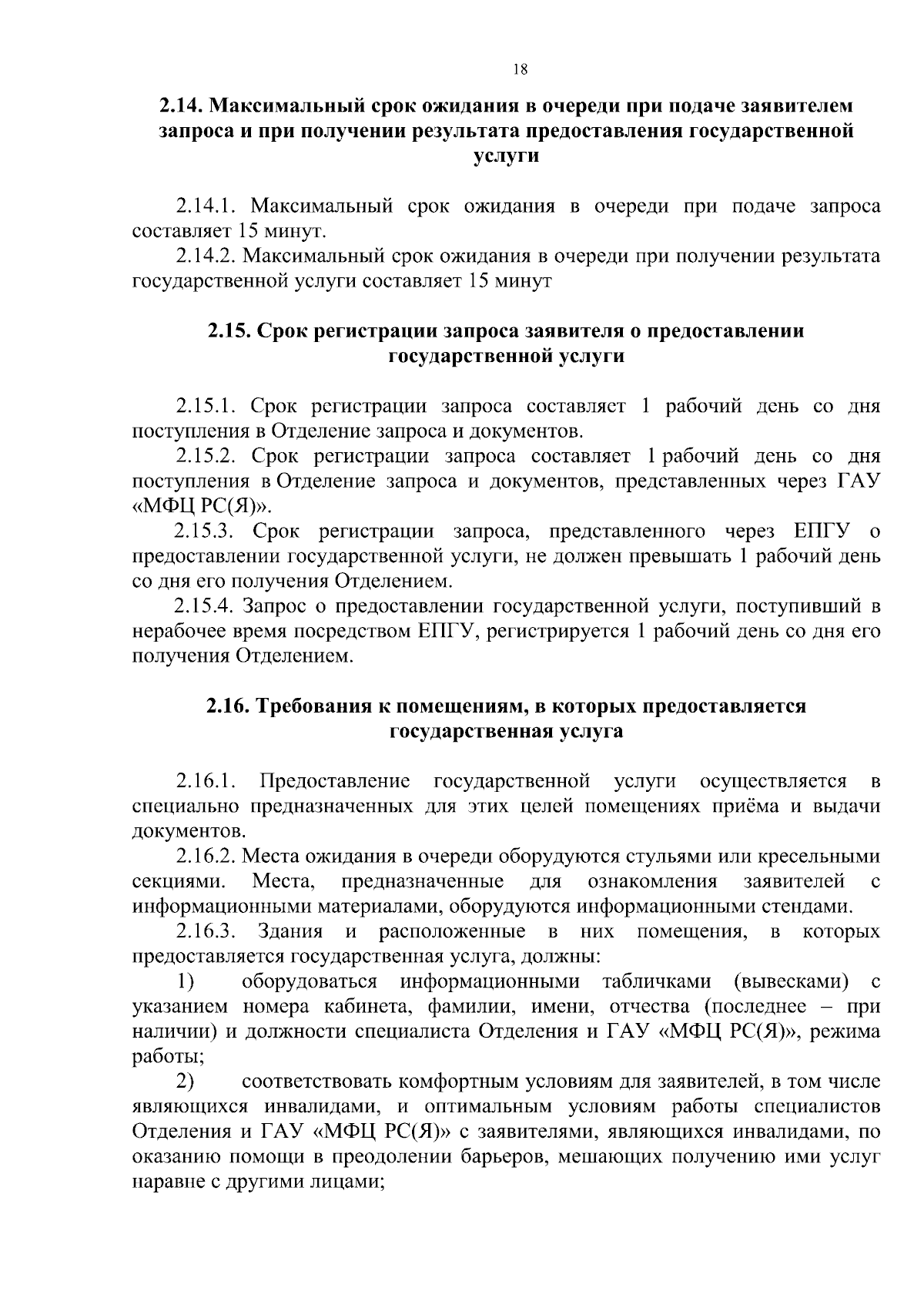 18

2.14. Максимальный срок ожидания в очереди при подаче заявителем запроса и при получении результата предоставления государственной услуги

2.14.1. Максимальный срок ожидания в очереди при подаче запроса составляет 15 минут.

2.14.2. Максимальный срок ожидания в очереди при получении результата государственной услуги составляет 15 минут

2.15. Срок регистрации запроса заявителя о предоставлении государственной услуги

2.15.1. Срок регистрации запроса составляет 1 рабочий день со дня поступления в Отделение запроса и документов.

2.15.2. Срок регистрации запроса составляет 1 рабочий день со дня поступления в Отделение запроса и документов, представленных через ГАУ «МФЦ РС(Я)».

2.15.3. Срок регистрации запроса, представленного через ЕПГУ о предоставлении государственной услуги, не должен превышать 1 рабочий день со дня его получения Отделением.

2.15.4. Запрос о предоставлении государственной услуги, поступивший в нерабочее время посредством ЕПГУ, регистрируется 1 рабочий день со дня его получения Отделением.

2.16. Требования к помещениям, в которых предоставляется государственная услуга

2.16.1. Предоставление государственной услуги осуществляется в специально предназначенных для этих целей помещениях приёма и выдачи документов.

2.16.2. Места ожидания в очереди оборудуются стульями или кресельными секциями. Места, предназначенные для ознакомления заявителей с информационными материалами, оборудуются информационными стендами.

2.16.3. Здания и расположенные в них помещения, в которых предоставляется государственная услуга, должны:

1) оборудоваться информационными табличками (вывесками) с указанием номера кабинета, фамилии, имени, отчества (последнее – при наличии) и должности специалиста Отделения и ГАУ «МФЦ РС(Я)», режима работы;

2) соответствовать комфортным условиям для заявителей, в том числе являющихся инвалидами, и оптимальным условиям работы специалистов Отделения и ГАУ «МФЦ РС(Я)» с заявителями, являющихся инвалидами, по оказанию помощи в преодолении барьеров, мешающих получению ими услуг наравне с другими лицами;